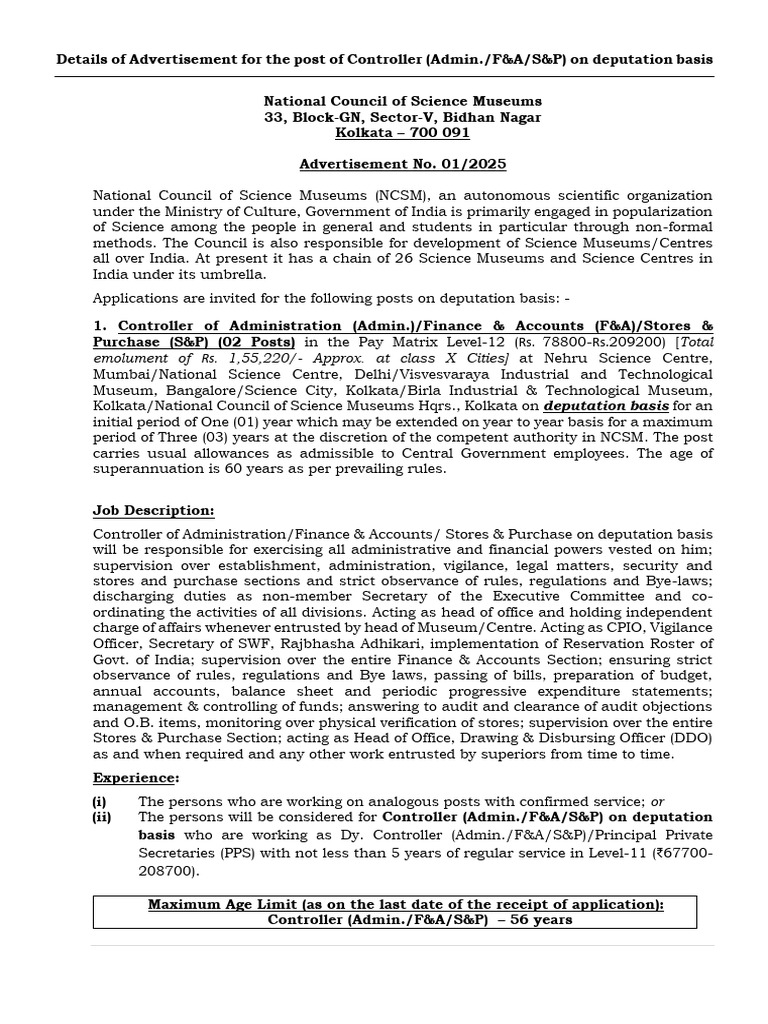 Details of Advertisement for the post of Controller (Admin./F&A/S&P) on deputation basis

National Council of Science Museums
33, Block-GN, Sector-V, Bidhan Nagar
Kolkata – 700 091

Advertisement No. 01/2025

National Council of Science Museums (NCSM), an autonomous scientific organization under the Ministry of Culture, Government of India is primarily engaged in popularization of Science among the people in general and students in particular through non-formal methods. The Council is also responsible for development of Science Museums/Centres all over India. At present it has a chain of 26 Science Museums and Science Centres in India under its umbrella.

Applications are invited for the following posts on deputation basis: -

1. Controller of Administration (Admin.)/Finance & Accounts (F&A)/Stores & Purchase (S&P) (02 Posts) in the Pay Matrix Level-12 (Rs. 78800-Rs.209200) [Total emolument of Rs. 1,55,220/- Approx. at class X Cities] at Nehru Science Centre, Mumbai/National Science Centre, Delhi/Visvesvaraya Industrial and Technological Museum, Bangalore/Science City, Kolkata/Birla Industrial & Technological Museum, Kolkata/National Council of Science Museums Hqrs., Kolkata on deputation basis for an initial period of One (01) year which may be extended on year to year basis for a maximum period of Three (03) years at the discretion of the competent authority in NCSM. The post carries usual allowances as admissible to Central Government employees. The age of superannuation is 60 years as per prevailing rules.

Job Description:

Controller of Administration/Finance & Accounts/ Stores & Purchase on deputation basis will be responsible for exercising all administrative and financial powers vested on him; supervision over establishment, administration, vigilance, legal matters, security and stores and purchase sections and strict observance of rules, regulations and Bye-laws; discharging duties as non-member Secretary of the Executive Committee and co-ordinating the activities of all divisions. Acting as head of office and holding independent charge of affairs whenever entrusted by head of Museum/Centre. Acting as CPIO, Vigilance Officer, Secretary of SWF, Rajbhasha Adhikari, implementation of Reservation Roster of Govt. of India; supervision over the entire Finance & Accounts Section; ensuring strict observance of rules, regulations and Bye laws, passing of bills, preparation of budget, annual accounts, balance sheet and periodic progressive expenditure statements; management & controlling of funds; answering to audit and clearance of audit objections and O.B. items, monitoring over physical verification of stores; supervision over the entire Stores & Purchase Section; acting as Head of Office, Drawing & Disbursing Officer (DDO) as and when required and any other work entrusted by superiors from time to time.

Experience:

(i) The persons who are working on analogous posts with confirmed service; or
(ii) The persons will be considered for Controller (Admin./F&A/S&P) on deputation basis who are working as Dy. Controller (Admin./F&A/S&P)/Principal Private Secretaries (PPS) with not less than 5 years of regular service in Level-11 (₹67700-208700).

Maximum Age Limit (as on the last date of the receipt of application):
Controller (Admin./F&A/S&P) – 56 years